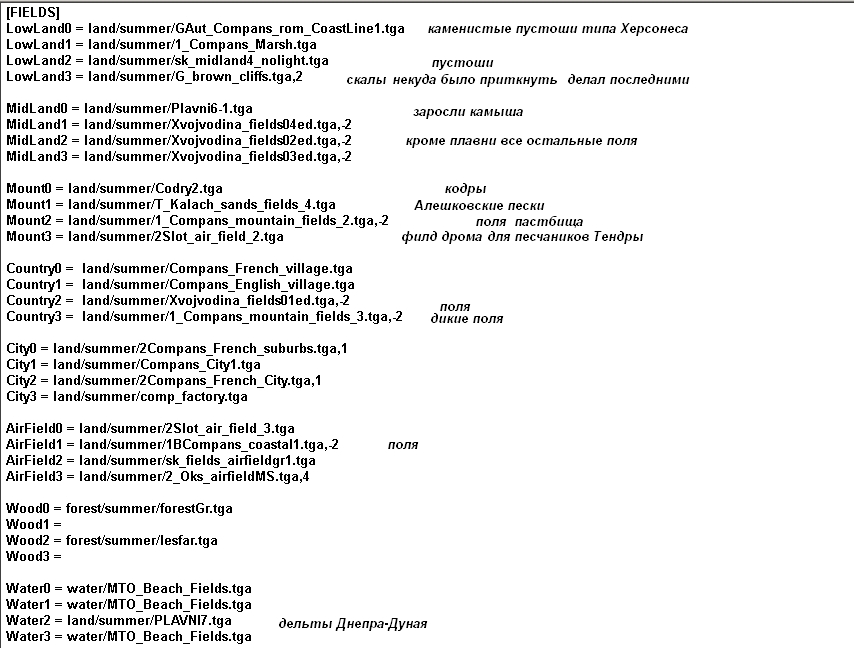 [FIELDS]
LowLand0 = land/summer/GAut_Compans_rom_CoastLine1.tga каменистые пустоши типа Херсонеса
LowLand1 = land/summer/1_Compans_Marsh.tga
LowLand2 = land/summer/sk_midland4_nolight.tga пустоши
LowLand3 = land/summer/G_brown_cliffs.tga,2 скалы некуда было приткнуть делал последними

MidLand0 = land/summer/Plavni6-1.tga заросли камыша
MidLand1 = land/summer/Xvojvodina_fields04ed.tga,-2
MidLand2 = land/summer/Xvojvodina_fields02ed.tga,-2 кроме плавни все остальные поля
MidLand3 = land/summer/Xvojvodina_fields03ed.tga,-2

Mount0 = land/summer/Codry2.tga кодры
Mount1 = land/summer/T_Kalach_sands_fields_4.tga Алешковские пески
Mount2 = land/summer/1_Compans_mountain_fields_2.tga,-2 поля пастбища
Mount3 = land/summer/2Slot_air_field_2.tga филд дрома для песчаников Тендры

Country0 = land/summer/Compans_French_village.tga
Country1 = land/summer/Compans_English_village.tga
Country2 = land/summer/Xvojvodina_fields01ed.tga,-2 поля
Country3 = land/summer/1_Compans_mountain_fields_3.tga,-2 дикие поля

City0 = land/summer/2Compans_French_suburbs.tga,1
City1 = land/summer/Compans_City1.tga
City2 = land/summer/2Compans_French_City.tga,1
City3 = land/summer/comp_factory.tga

AirField0 = land/summer/2Slot_air_field_3.tga
AirField1 = land/summer/1BCompans_coastal1.tga,-2 поля
AirField2 = land/summer/sk_fields_airfieldgr1.tga
AirField3 = land/summer/2_Oks_airfieldMS.tga,4

Wood0 = forest/summer/forestGr.tga
Wood1 =
Wood2 = forest/summer/lesfar.tga
Wood3 =

Water0 = water/MTO_Beach_Fields.tga
Water1 = water/MTO_Beach_Fields.tga
Water2 = land/summer/PLAVNI7.tga дельты Днепра-Дуная
Water3 = water/MTO_Beach_Fields.tga